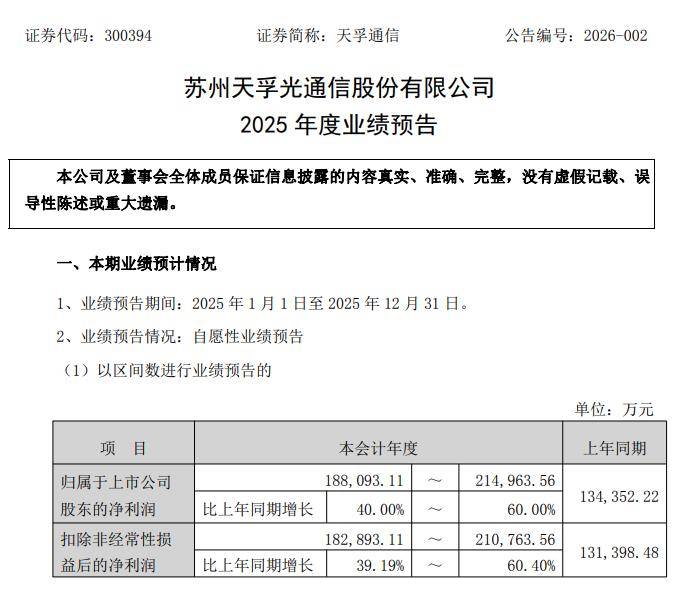 证券代码：300394　　　　证券简称：天孚通信　　　　公告编号：2026-002

苏州天孚光通信股份有限公司
2025 年度业绩预告

本公司及董事会全体成员保证信息披露的内容真实、准确、完整，没有虚假记载、误导性陈述或重大遗漏。

一、本期业绩预计情况

1、业绩预告期间：2025 年 1 月 1 日至 2025 年 12 月 31 日。

2、业绩预告情况：自愿性业绩预告

（1）以区间数进行业绩预告的

单位：万元

| 项　目 | 本会计年度 | | | | 上年同期 |
|---|---|---|---|---|---|
| 归属于上市公司股东的净利润 | | 188,093.11 | ～ | 214,963.56 | 134,352.22 |
| | 比上年同期增长 | 40.00% | ～ | 60.00% | |
| 扣除非经常性损益后的净利润 | | 182,893.11 | ～ | 210,763.56 | 131,398.48 |
| | 比上年同期增长 | 39.19% | ～ | 60.40% | |